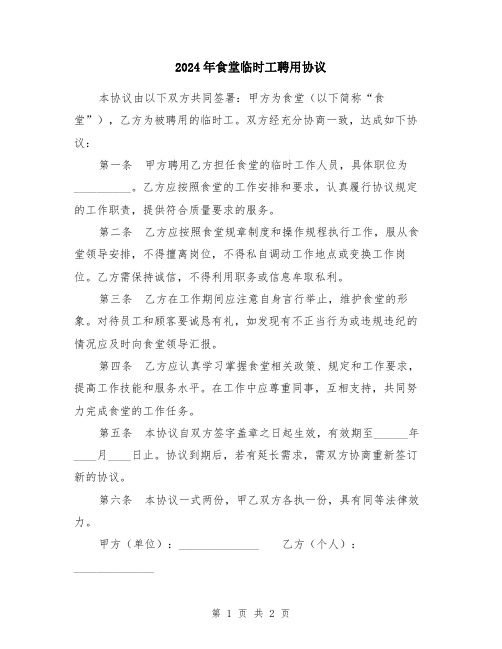 2024年食堂临时工聘用协议

本协议由以下双方共同签署：甲方为食堂（以下简称“食堂”），乙方为被聘用的临时工。双方经充分协商一致，达成如下协议：

第一条　甲方聘用乙方担任食堂的临时工作人员，具体职位为__________。乙方应按照食堂的工作安排和要求，认真履行协议规定的工作职责，提供符合质量要求的服务。

第二条　乙方应按照食堂规章制度和操作规程执行工作，服从食堂领导安排，不得擅离岗位，不得私自调动工作地点或变换工作岗位。乙方需保持诚信，不得利用职务或信息牟取私利。

第三条　乙方在工作期间应注意自身言行举止，维护食堂的形象。对待员工和顾客要诚恳有礼，如发现有不正当行为或违规违纪的情况应及时向食堂领导汇报。

第四条　乙方应认真学习掌握食堂相关政策、规定和工作要求，提高工作技能和服务水平。在工作中应尊重同事，互相支持，共同努力完成食堂的工作任务。

第五条　本协议自双方签字盖章之日起生效，有效期至______年____月____日止。协议到期后，若有延长需求，需双方协商重新签订新的协议。

第六条　本协议一式两份，甲乙双方各执一份，具有同等法律效力。

甲方（单位）：______________　　乙方（个人）：______________

第 1 页 共 2 页